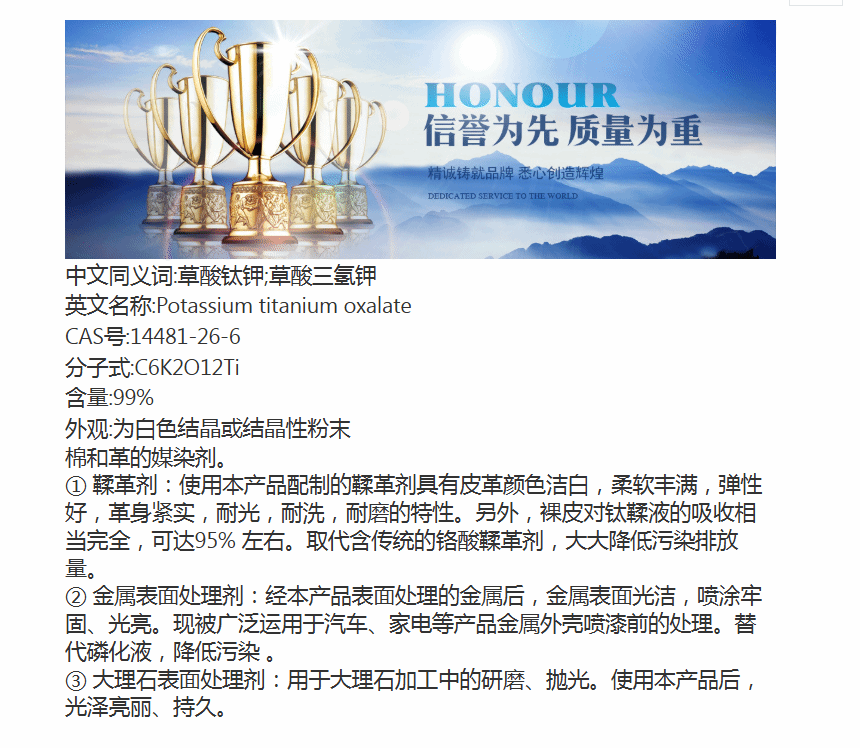 HONOUR
信誉为先 质量为重
精诚铸就品牌 悉心创造辉煌
DEDICATED SERVICE TO THE WORLD

中文同义词:草酸钛钾;草酸三氢钾
英文名称:Potassium titanium oxalate
CAS号:14481-26-6
分子式:C6K2O12Ti
含量:99%
外观:为白色结晶或结晶性粉末
棉和革的媒染剂。
① 鞣革剂：使用本产品配制的鞣革剂具有皮革颜色洁白，柔软丰满，弹性好，革身紧实，耐光，耐洗，耐磨的特性。另外，裸皮对钛鞣液的吸收相当完全，可达95% 左右。取代含传统的铬酸鞣革剂，大大降低污染排放量。
② 金属表面处理剂：经本产品表面处理的金属后，金属表面光洁，喷涂牢固、光亮。现被广泛运用于汽车、家电等产品金属外壳喷漆前的处理。替代磷化液，降低污染 。
③ 大理石表面处理剂：用于大理石加工中的研磨、抛光。使用本产品后，光泽亮丽、持久。